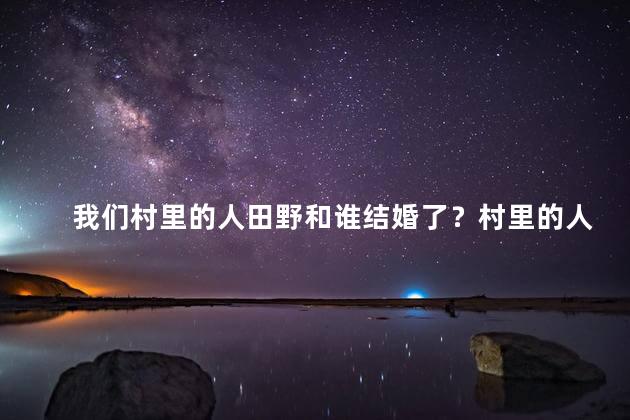 我们村里的人田野和谁结婚了？村里的人